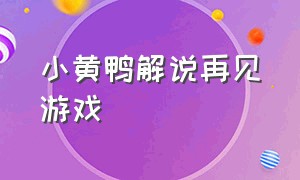 小黄鸭解说再见游戏